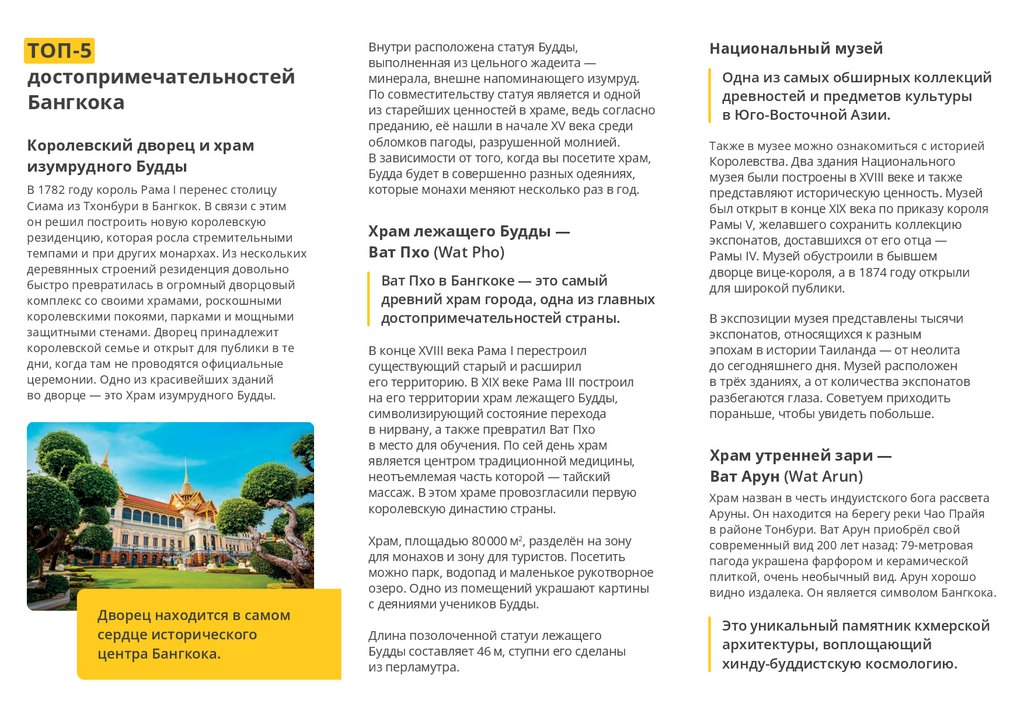 ТОП-5 достопримечательностей Бангкока

Королевский дворец и храм изумрудного Будды

В 1782 году король Рама I перенес столицу Сиама из Тхонбури в Бангкок. В связи с этим он решил построить новую королевскую резиденцию, которая росла стремительными темпами и при других монархах. Из нескольких деревянных строений резиденция довольно быстро превратилась в огромный дворцовый комплекс со своими храмами, роскошными королевскими покоями, парками и мощными защитными стенами. Дворец принадлежит королевской семье и открыт для публики в те дни, когда там не проводятся официальные церемонии. Одно из красивейших зданий во дворце — это Храм изумрудного Будды.

Дворец находится в самом сердце исторического центра Бангкока.

Внутри расположена статуя Будды, выполненная из цельного жадеита — минерала, внешне напоминающего изумруд. По совместительству статуя является и одной из старейших ценностей в храме, ведь согласно преданию, её нашли в начале XV века среди обломков пагоды, разрушенной молнией. В зависимости от того, когда вы посетите храм, Будда будет в совершенно разных одеяниях, которые монахи меняют несколько раз в год.

Храм лежащего Будды — Ват Пхо (Wat Pho)

Ват Пхо в Бангкоке — это самый древний храм города, одна из главных достопримечательностей страны.

В конце XVIII века Рама I перестроил существующий старый и расширил его территорию. В XIX веке Рама III построил на его территории храм лежащего Будды, символизирующий состояние перехода в нирвану, а также превратил Ват Пхо в место для обучения. По сей день храм является центром традиционной медицины, неотъемлемая часть которой — тайский массаж. В этом храме провозгласили первую королевскую династию страны.

Храм, площадью 80 000 м², разделён на зону для монахов и зону для туристов. Посетить можно парк, водопад и маленькое рукотворное озеро. Одно из помещений украшают картины с деяниями учеников Будды.

Длина позолоченной статуи лежащего Будды составляет 46 м, ступни его сделаны из перламутра.

Национальный музей

Одна из самых обширных коллекций древностей и предметов культуры в Юго-Восточной Азии.

Также в музее можно ознакомиться с историей Королевства. Два здания Национального музея были построены в XVIII веке и также представляют историческую ценность. Музей был открыт в конце XIX века по приказу короля Рамы V, желавшего сохранить коллекцию экспонатов, доставшихся от его отца — Рамы IV. Музей обустроили в бывшем дворце вице-короля, а в 1874 году открыли для широкой публики.

В экспозиции музея представлены тысячи экспонатов, относящихся к разным эпохам в истории Таиланда — от неолита до сегодняшнего дня. Музей расположен в трёх зданиях, а от количества экспонатов разбегаются глаза. Советуем приходить пораньше, чтобы увидеть побольше.

Храм утренней зари — Ват Арун (Wat Arun)

Храм назван в честь индуистского бога рассвета Аруны. Он находится на берегу реки Чао Прайя в районе Тонбури. Ват Арун приобрёл свой современный вид 200 лет назад: 79-метровая пагода украшена фарфором и керамической плиткой, очень необычный вид. Арун хорошо видно издалека. Он является символом Бангкока.

Это уникальный памятник кхмерской архитектуры, воплощающий хинду-буддистскую космологию.